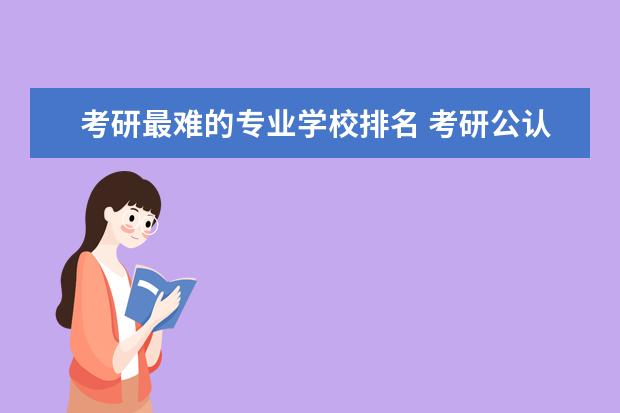 考研最难的专业学校排名 考研公认